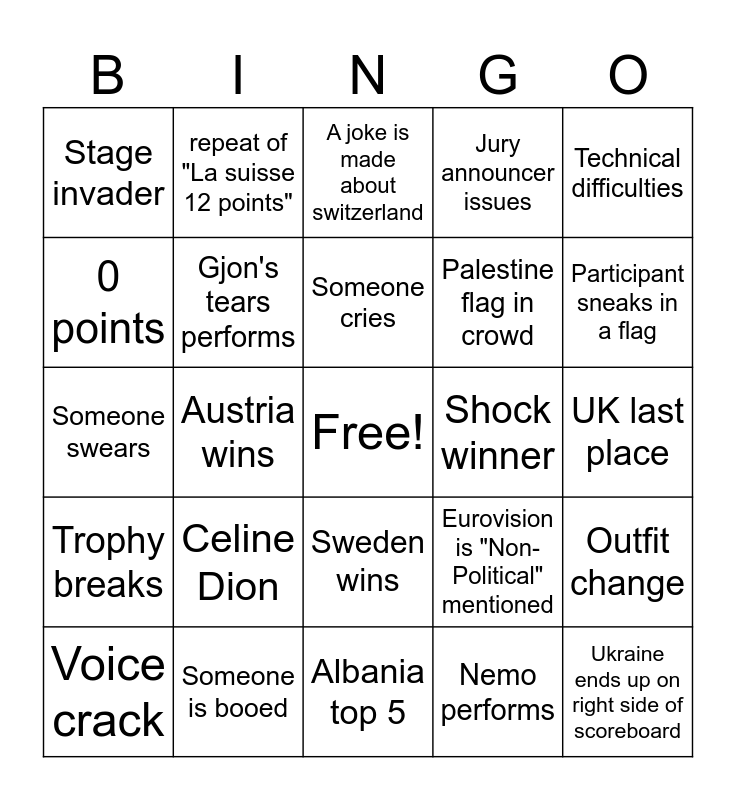 | B | I | N | G | O |
|---|---|---|---|---|
| Stage invader | repeat of "La suisse 12 points" | A joke is made about switzerland | Jury announcer issues | Technical difficulties |
| 0 points | Gjon's tears performs | Someone cries | Palestine flag in crowd | Participant sneaks in a flag |
| Someone swears | Austria wins | Free! | Shock winner | UK last place |
| Trophy breaks | Celine Dion | Sweden wins | Eurovision is "Non-Political" mentioned | Outfit change |
| Voice crack | Someone is booed | Albania top 5 | Nemo performs | Ukraine ends up on right side of scoreboard |